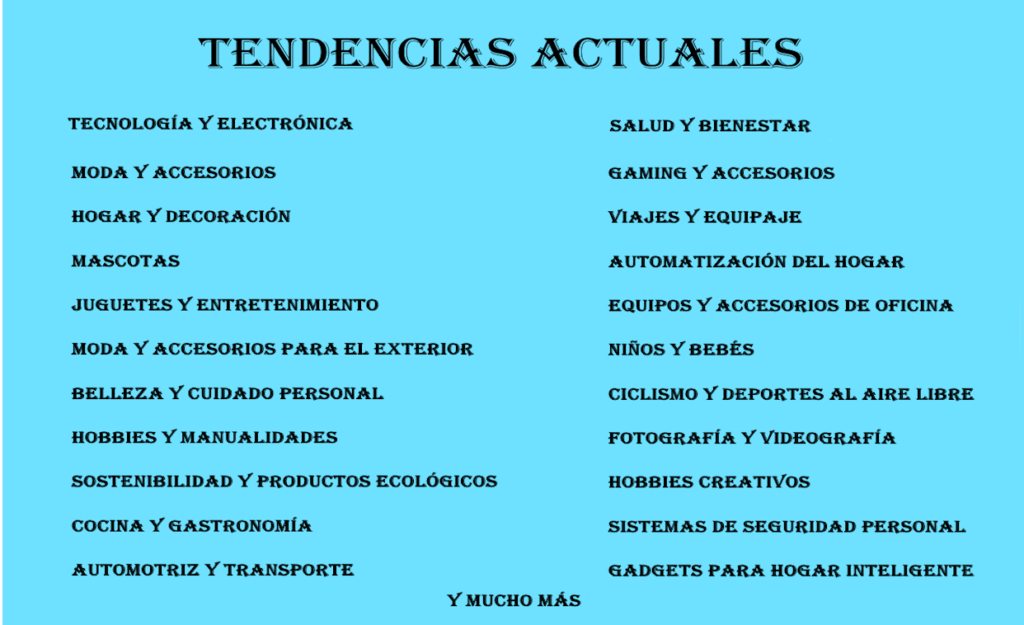 TENDENCIAS ACTUALES

TECNOLOGÍA Y ELECTRÓNICA
MODA Y ACCESORIOS
HOGAR Y DECORACIÓN
MASCOTAS
JUGUETES Y ENTRETENIMIENTO
MODA Y ACCESORIOS PARA EL EXTERIOR
BELLEZA Y CUIDADO PERSONAL
HOBBIES Y MANUALIDADES
SOSTENIBILIDAD Y PRODUCTOS ECOLÓGICOS
COCINA Y GASTRONOMÍA
AUTOMOTRIZ Y TRANSPORTE

SALUD Y BIENESTAR
GAMING Y ACCESORIOS
VIAJES Y EQUIPAJE
AUTOMATIZACIÓN DEL HOGAR
EQUIPOS Y ACCESORIOS DE OFICINA
NIÑOS Y BEBÉS
CICLISMO Y DEPORTES AL AIRE LIBRE
FOTOGRAFÍA Y VIDEOGRAFÍA
HOBBIES CREATIVOS
SISTEMAS DE SEGURIDAD PERSONAL
GADGETS PARA HOGAR INTELIGENTE

Y MUCHO MÁS